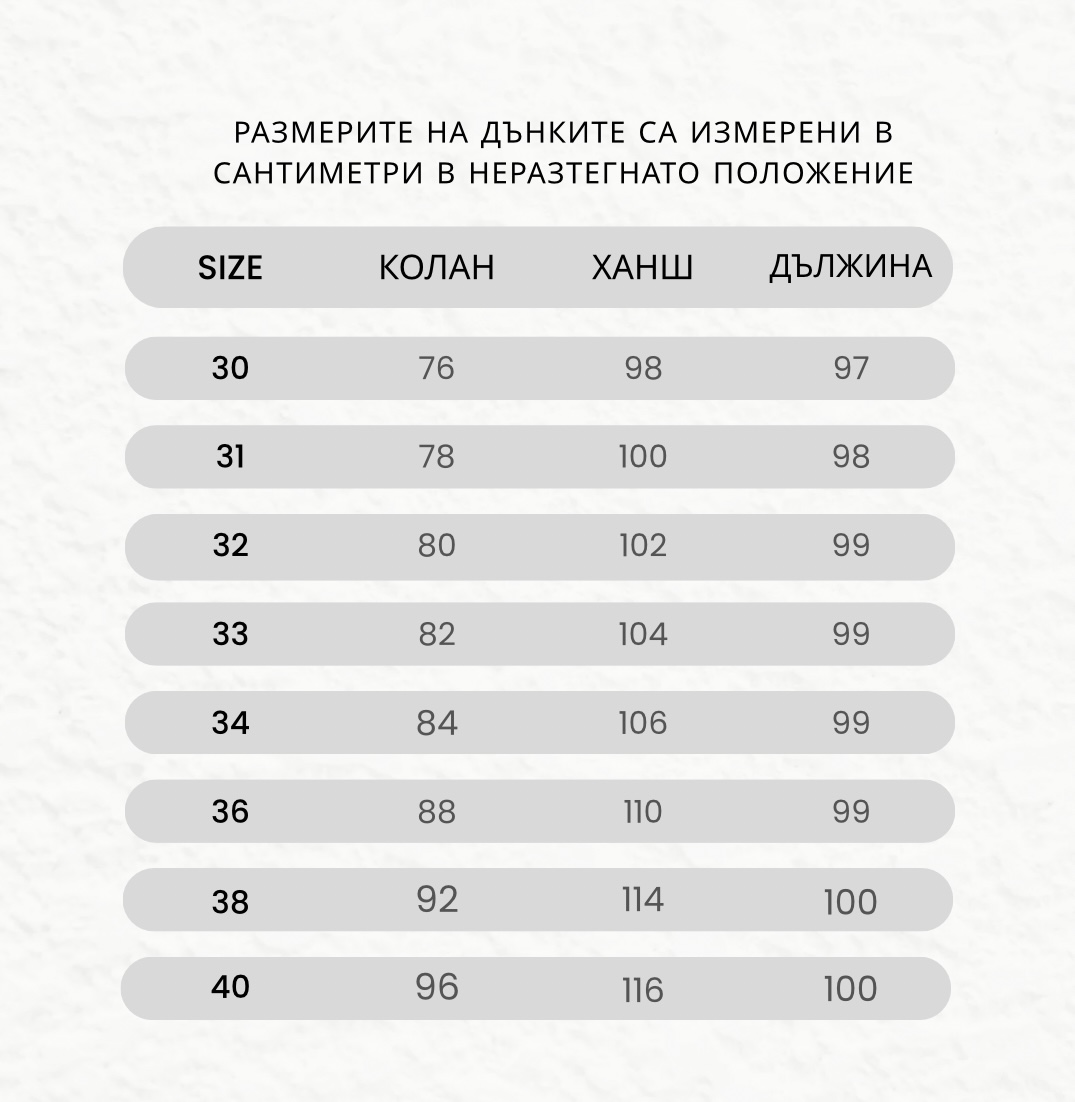 РАЗМЕРИТЕ НА ДЪНКИТЕ СА ИЗМЕРЕНИ В САНТИМЕТРИ В НЕРАЗТЕГНАТО ПОЛОЖЕНИЕ

| SIZE | КОЛАН | ХАНШ | ДЪЛЖИНА |
|---|---|---|---|
| 30 | 76 | 98 | 97 |
| 31 | 78 | 100 | 98 |
| 32 | 80 | 102 | 99 |
| 33 | 82 | 104 | 99 |
| 34 | 84 | 106 | 99 |
| 36 | 88 | 110 | 99 |
| 38 | 92 | 114 | 100 |
| 40 | 96 | 116 | 100 |